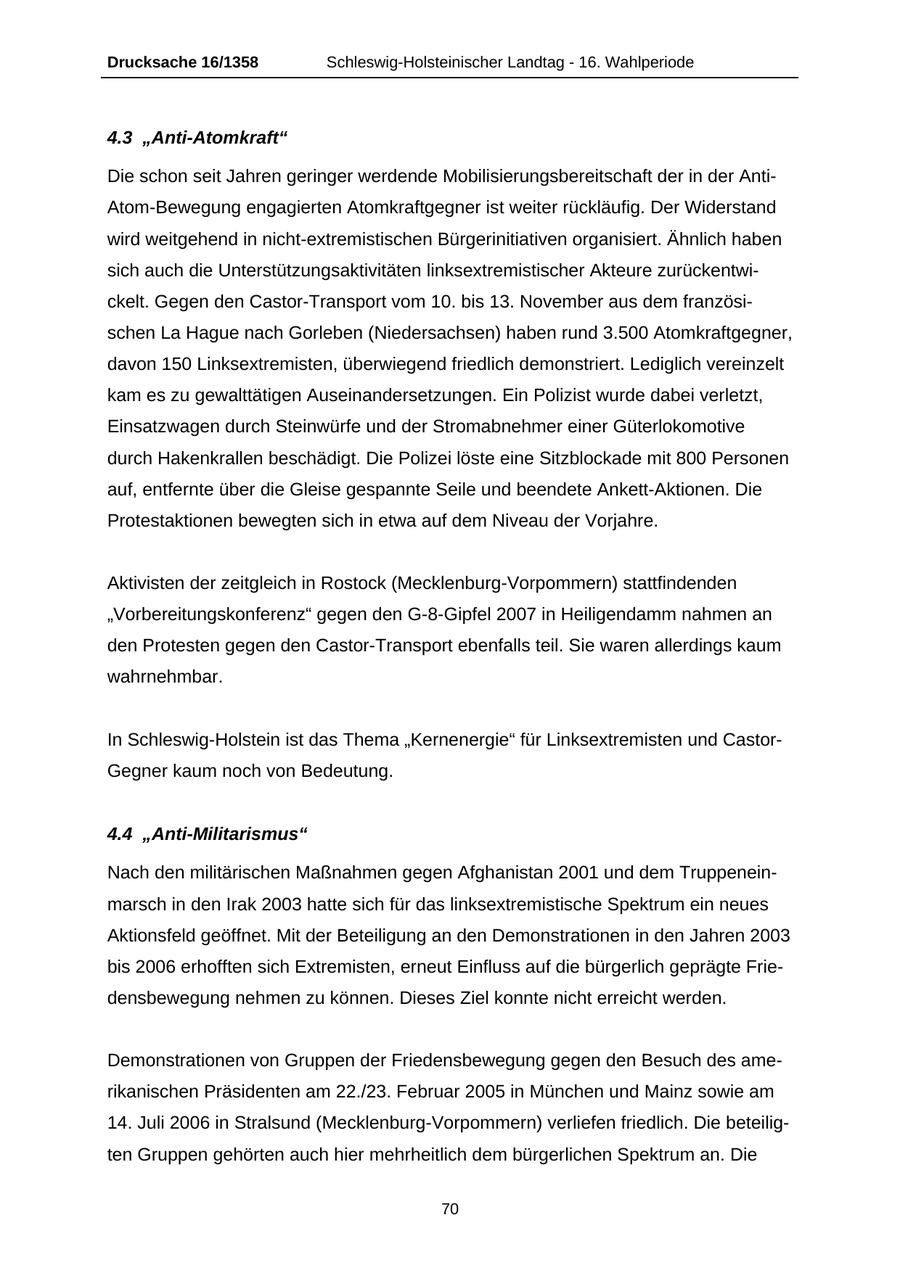 Drucksache 16/1358 Schleswig-Holsteinischer Landtag - 16. Wahlperiode

4.3 „Anti-Atomkraft“

Die schon seit Jahren geringer werdende Mobilisierungsbereitschaft der in der Anti-Atom-Bewegung engagierten Atomkraftgegner ist weiter rückläufig. Der Widerstand wird weitgehend in nicht-extremistischen Bürgerinitiativen organisiert. Ähnlich haben sich auch die Unterstützungsaktivitäten linksextremistischer Akteure zurückentwickelt. Gegen den Castor-Transport vom 10. bis 13. November aus dem französischen La Hague nach Gorleben (Niedersachsen) haben rund 3.500 Atomkraftgegner, davon 150 Linksextremisten, überwiegend friedlich demonstriert. Lediglich vereinzelt kam es zu gewalttätigen Auseinandersetzungen. Ein Polizist wurde dabei verletzt, Einsatzwagen durch Steinwürfe und der Stromabnehmer einer Güterlokomotive durch Hakenkrallen beschädigt. Die Polizei löste eine Sitzblockade mit 800 Personen auf, entfernte über die Gleise gespannte Seile und beendete Ankett-Aktionen. Die Protestaktionen bewegten sich in etwa auf dem Niveau der Vorjahre.

Aktivisten der zeitgleich in Rostock (Mecklenburg-Vorpommern) stattfindenden „Vorbereitungskonferenz“ gegen den G-8-Gipfel 2007 in Heiligendamm nahmen an den Protesten gegen den Castor-Transport ebenfalls teil. Sie waren allerdings kaum wahrnehmbar.

In Schleswig-Holstein ist das Thema „Kernenergie“ für Linksextremisten und Castor-Gegner kaum noch von Bedeutung.

4.4 „Anti-Militarismus“

Nach den militärischen Maßnahmen gegen Afghanistan 2001 und dem Truppeneinmarsch in den Irak 2003 hatte sich für das linksextremistische Spektrum ein neues Aktionsfeld geöffnet. Mit der Beteiligung an den Demonstrationen in den Jahren 2003 bis 2006 erhofften sich Extremisten, erneut Einfluss auf die bürgerlich geprägte Friedensbewegung nehmen zu können. Dieses Ziel konnte nicht erreicht werden.

Demonstrationen von Gruppen der Friedensbewegung gegen den Besuch des amerikanischen Präsidenten am 22./23. Februar 2005 in München und Mainz sowie am 14. Juli 2006 in Stralsund (Mecklenburg-Vorpommern) verliefen friedlich. Die beteiligten Gruppen gehörten auch hier mehrheitlich dem bürgerlichen Spektrum an. Die

70